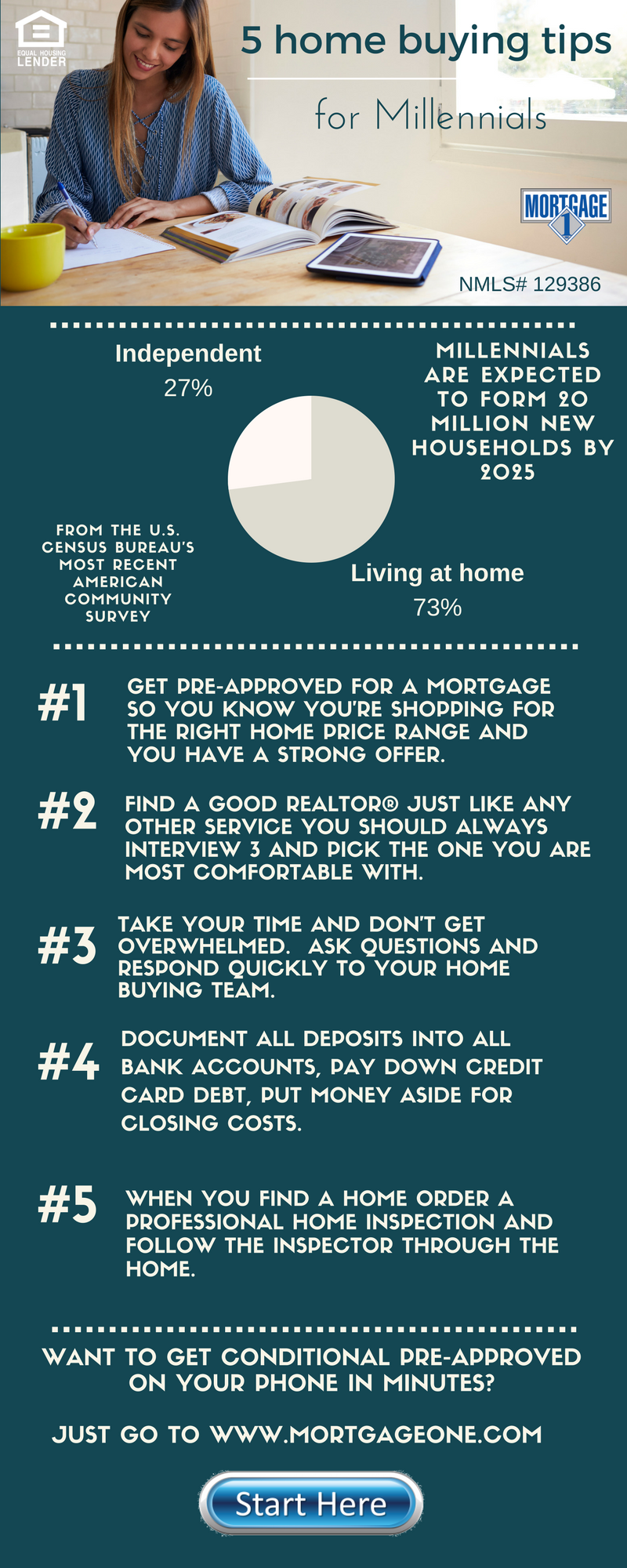 EQUAL HOUSING LENDER

5 home buying tips

for Millennials

MORTGAGE 1

NMLS# 129386

Independent
27%

MILLENNIALS ARE EXPECTED TO FORM 20 MILLION NEW HOUSEHOLDS BY 2025

FROM THE U.S. CENSUS BUREAU'S MOST RECENT AMERICAN COMMUNITY SURVEY

Living at home
73%

#1 GET PRE-APPROVED FOR A MORTGAGE SO YOU KNOW YOU'RE SHOPPING FOR THE RIGHT HOME PRICE RANGE AND YOU HAVE A STRONG OFFER.

#2 FIND A GOOD REALTOR® JUST LIKE ANY OTHER SERVICE YOU SHOULD ALWAYS INTERVIEW 3 AND PICK THE ONE YOU ARE MOST COMFORTABLE WITH.

#3 TAKE YOUR TIME AND DON'T GET OVERWHELMED. ASK QUESTIONS AND RESPOND QUICKLY TO YOUR HOME BUYING TEAM.

#4 DOCUMENT ALL DEPOSITS INTO ALL BANK ACCOUNTS, PAY DOWN CREDIT CARD DEBT, PUT MONEY ASIDE FOR CLOSING COSTS.

#5 WHEN YOU FIND A HOME ORDER A PROFESSIONAL HOME INSPECTION AND FOLLOW THE INSPECTOR THROUGH THE HOME.

WANT TO GET CONDITIONAL PRE-APPROVED ON YOUR PHONE IN MINUTES?

JUST GO TO WWW.MORTGAGEONE.COM

Start Here